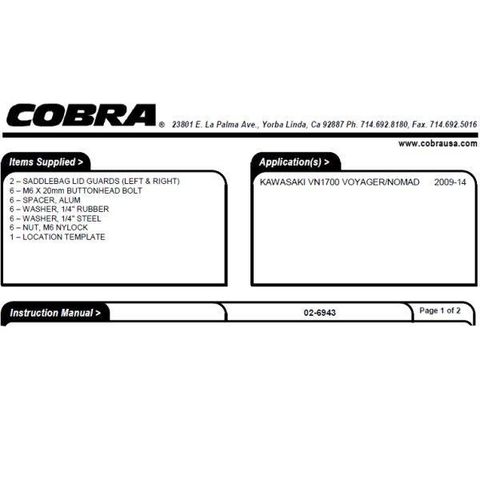 COBRA® 23801 E. La Palma Ave., Yorba Linda, Ca 92887 Ph. 714.692.8180, Fax. 714.692.5016

www.cobrausa.com

Items Supplied >

2 – SADDLEBAG LID GUARDS (LEFT & RIGHT)
6 – M6 X 20mm BUTTONHEAD BOLT
6 – SPACER, ALUM
6 – WASHER, 1/4" RUBBER
6 – WASHER, 1/4" STEEL
6 – NUT, M6 NYLOCK
1 – LOCATION TEMPLATE

Application(s) >

KAWASAKI VN1700 VOYAGER/NOMAD 2009-14

Instruction Manual >

02-6943

Page 1 of 2